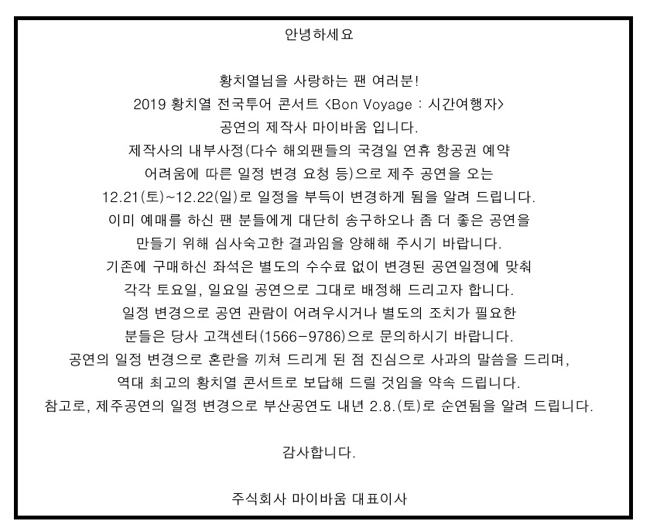 안녕하세요

황치열님을 사랑하는 팬 여러분!
2019 황치열 전국투어 콘서트 <Bon Voyage : 시간여행자>
공연의 제작사 마이바움 입니다.
제작사의 내부사정(다수 해외팬들의 국경일 연휴 항공권 예약
어려움에 따른 일정 변경 요청 등)으로 제주 공연을 오는
12.21(토)~12.22(일)로 일정을 부득이 변경하게 됨을 알려 드립니다.
이미 예매를 하신 팬 분들에게 대단히 송구하오나 좀 더 좋은 공연을
만들기 위해 심사숙고한 결과임을 양해해 주시기 바랍니다.
기존에 구매하신 좌석은 별도의 수수료 없이 변경된 공연일정에 맞춰
각각 토요일, 일요일 공연으로 그대로 배정해 드리고자 합니다.
일정 변경으로 공연 관람이 어려우시거나 별도의 조치가 필요한
분들은 당사 고객센터(1566-9786)으로 문의하시기 바랍니다.
공연의 일정 변경으로 혼란을 끼쳐 드리게 된 점 진심으로 사과의 말씀을 드리며,
역대 최고의 황치열 콘서트로 보답해 드릴 것임을 약속 드립니다.
참고로, 제주공연의 일정 변경으로 부산공연도 내년 2.8.(토)로 순연됨을 알려 드립니다.

감사합니다.

주식회사 마이바움 대표이사